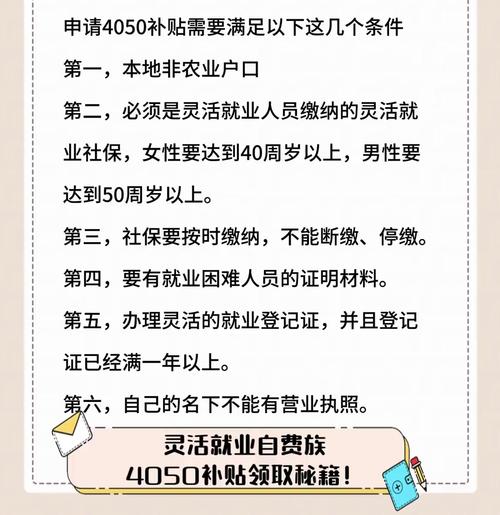 申请4050补贴需要满足以下这几个条件

第一，本地非农业户口

第二，必须是灵活就业人员缴纳的灵活就业社保，女性要达到40周岁以上，男性要达到50周岁以上。

第三，社保要按时缴纳，不能断缴、停缴。

第四，要有就业困难人员的证明材料。

第五，办理灵活的就业登记证，并且登记证已经满一年以上。

第六，自己的名下不能有营业执照。

灵活就业自费族
4050补贴领取秘籍！